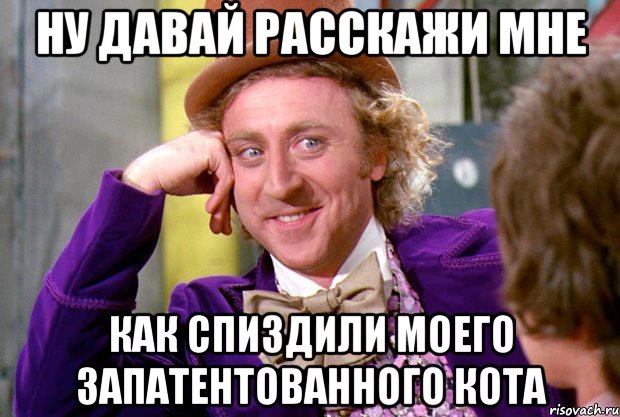 НУ ДАВАЙ РАССКАЖИ МНЕ

КАК СПИЗДИЛИ МОЕГО ЗАПАТЕНТОВАННОГО КОТА

risovach.ru